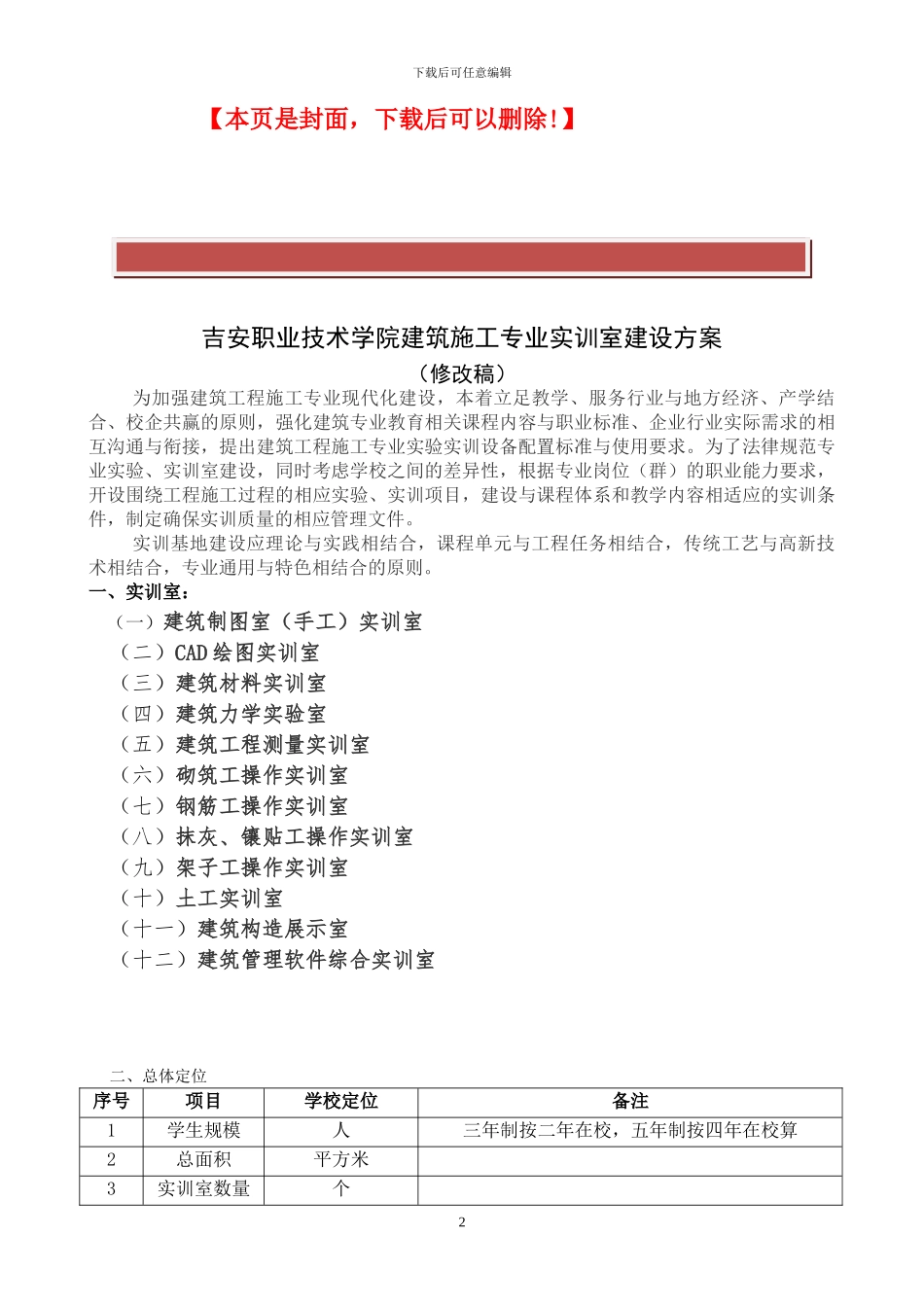 下载后可任意编辑

【本页是封面，下载后可以删除!】

吉安职业技术学院建筑施工专业实训室建设方案

（修改稿）

为加强建筑工程施工专业现代化建设，本着立足教学、服务行业与地方经济、产学结合、校企共赢的原则，强化建筑专业教育相关课程内容与职业标准、企业行业实际需求的相互沟通与衔接，提出建筑工程施工专业实验实训设备配置标准与使用要求。为了法律规范专业实验、实训室建设，同时考虑学校之间的差异性，根据专业岗位（群）的职业能力要求，开设围绕工程施工过程的相应实验、实训项目，建设与课程体系和教学内容相适应的实训条件，制定确保实训质量的相应管理文件。

实训基地建设应理论与实践相结合，课程单元与工程任务相结合，传统工艺与高新技术相结合，专业通用与特色相结合的原则。

一、实训室：

（一）建筑制图室（手工）实训室
（二）CAD 绘图实训室
（三）建筑材料实训室
（四）建筑力学实验室
（五）建筑工程测量实训室
（六）砌筑工操作实训室
（七）钢筋工操作实训室
（八）抹灰、镶贴工操作实训室
（九）架子工操作实训室
（十）土工实训室
（十一）建筑构造展示室
（十二）建筑管理软件综合实训室

二、总体定位

| 序号 | 项目 | 学校定位 | 备注 |
|---|---|---|---|
| 1 | 学生规模 | 人 | 三年制按二年在校，五年制按四年在校算 |
| 2 | 总面积 | 平方米 | |
| 3 | 实训室数量 | 个 | |

2